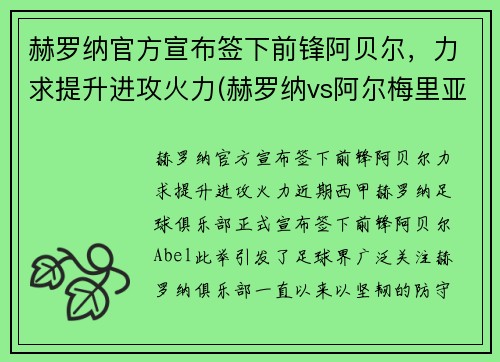 赫罗纳官方宣布签下前锋阿贝尔，力求提升进攻火力(赫罗纳vs阿尔梅里亚

赫罗纳官方宣布签下前锋阿贝尔力求提升进攻火力近期西甲赫罗纳足球俱乐部正式宣布签下前锋阿贝尔Abel此举引发了足球界广泛关注赫罗纳俱乐部一直以来以坚韧的防守